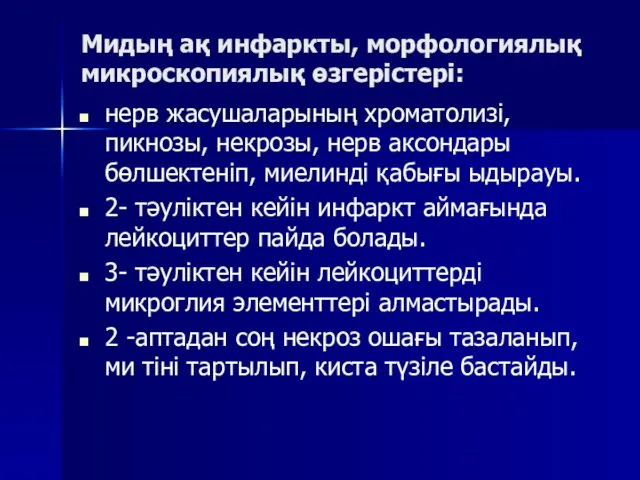 Мидың ақ инфаркты, морфологиялық микроскопиялық өзгерістері:

- нерв жасушаларының хроматолизі, пикнозы, некрозы, нерв аксондары бөлшектеніп, миелинді қабығы ыдырауы.
- 2- тәуліктен кейін инфаркт аймағында лейкоциттер пайда болады.
- 3- тәуліктен кейін лейкоциттерді микроглия элементтері алмастырады.
- 2 -аптадан соң некроз ошағы тазаланып, ми тіні тартылып, киста түзіле бастайды.